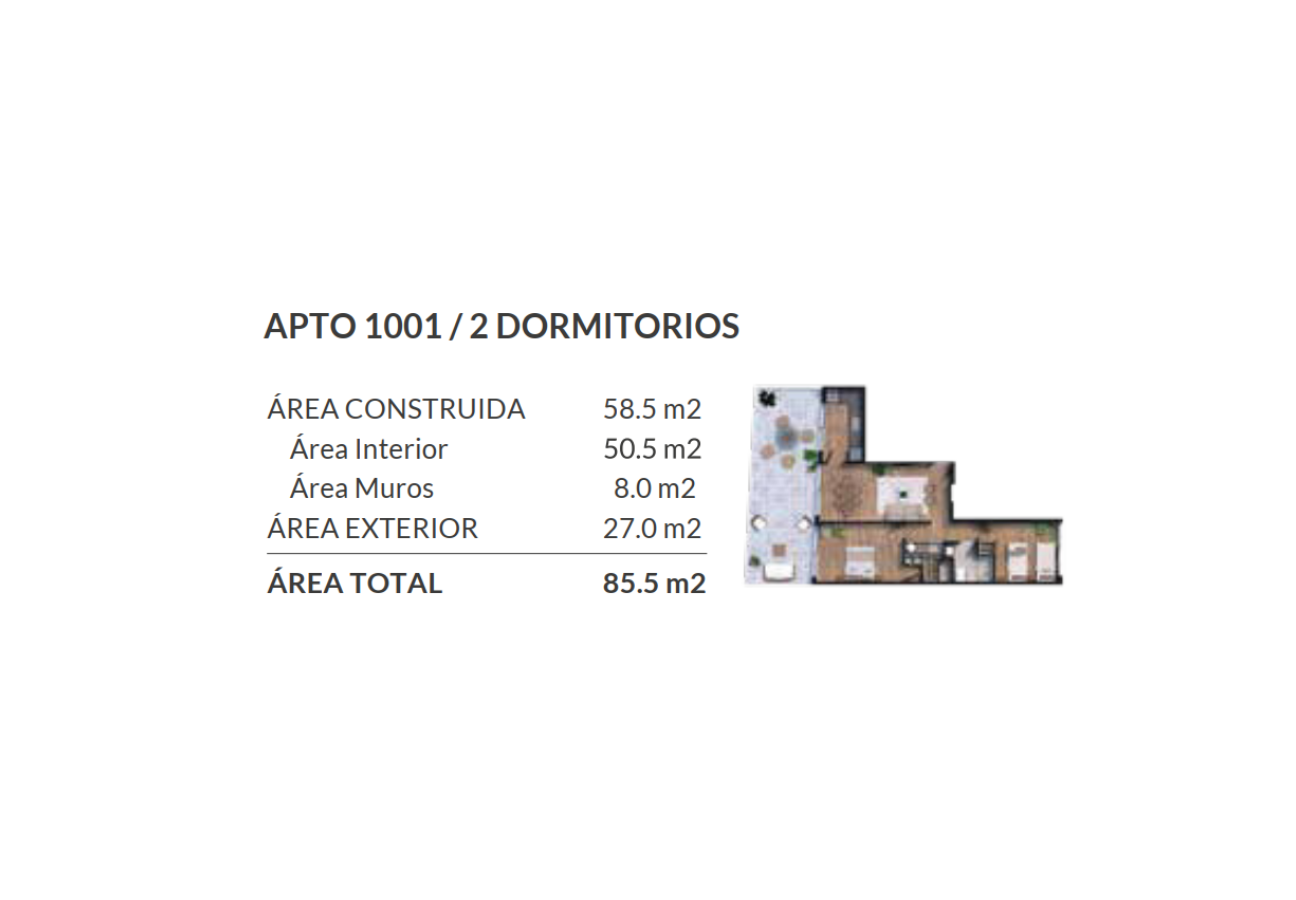 APTO 1001 / 2 DORMITORIOS

ÁREA CONSTRUIDA 58.5 m2
Área Interior 50.5 m2
Área Muros 8.0 m2
ÁREA EXTERIOR 27.0 m2
ÁREA TOTAL 85.5 m2